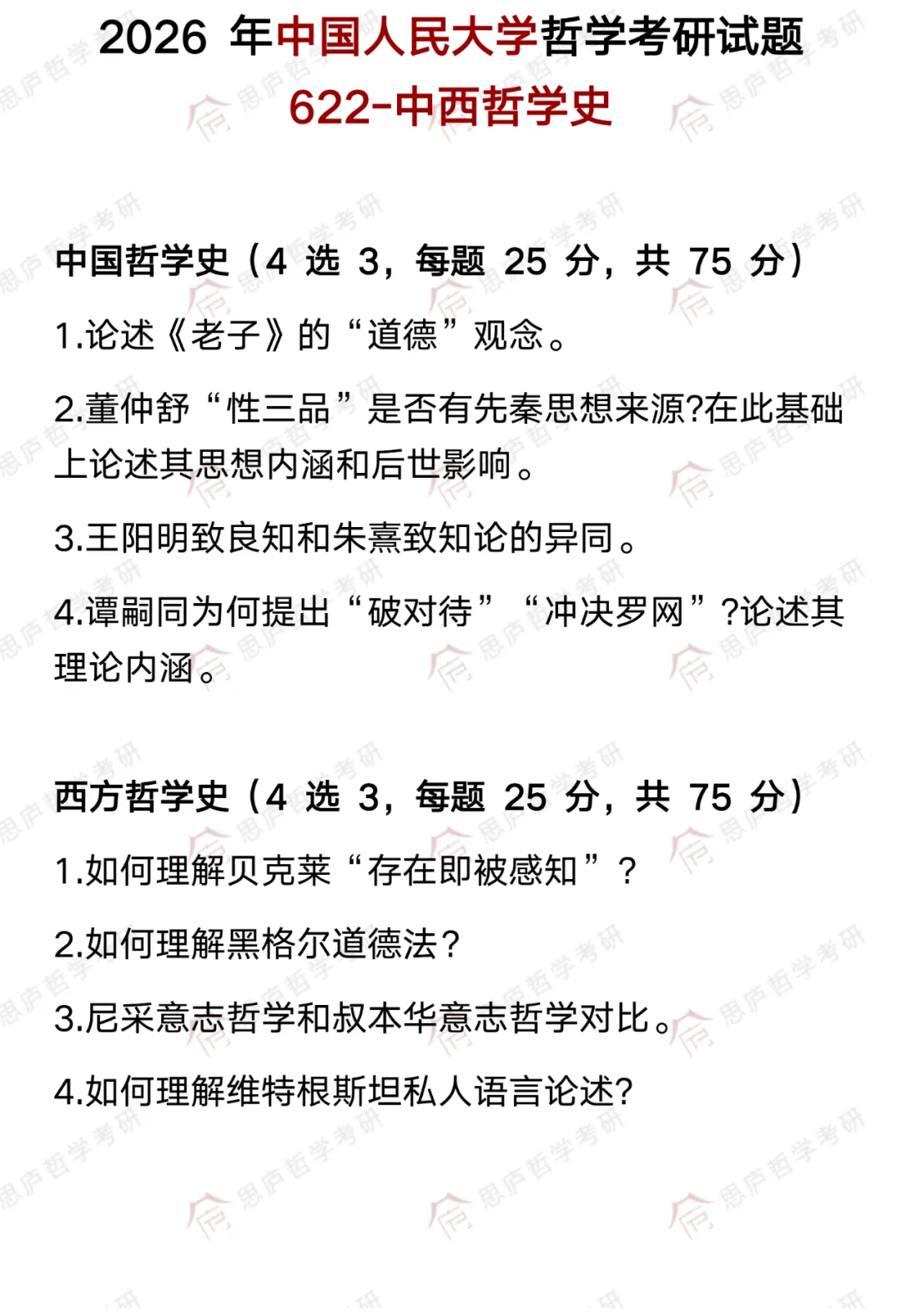 2026 年中国人民大学哲学考研试题
622-中西哲学史

中国哲学史（4 选 3，每题 25 分，共 75 分）

1.论述《老子》的“道德”观念。

2.董仲舒“性三品”是否有先秦思想来源?在此基础上论述其思想内涵和后世影响。

3.王阳明致良知和朱熹致知论的异同。

4.谭嗣同为何提出“破对待”“冲决罗网”?论述其理论内涵。

西方哲学史（4 选 3，每题 25 分，共 75 分）

1.如何理解贝克莱“存在即被感知”？

2.如何理解黑格尔道德法？

3.尼采意志哲学和叔本华意志哲学对比。

4.如何理解维特根斯坦私人语言论述?

思庐哲学考研